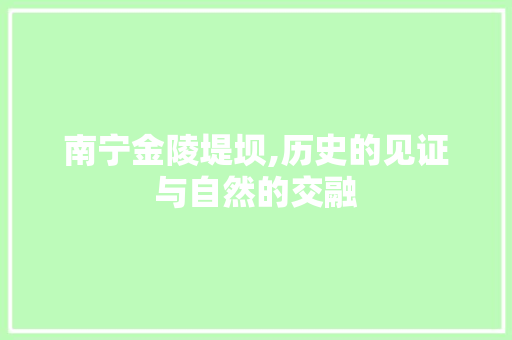 南宁金陵堤坝,历史的见证与自然的交融